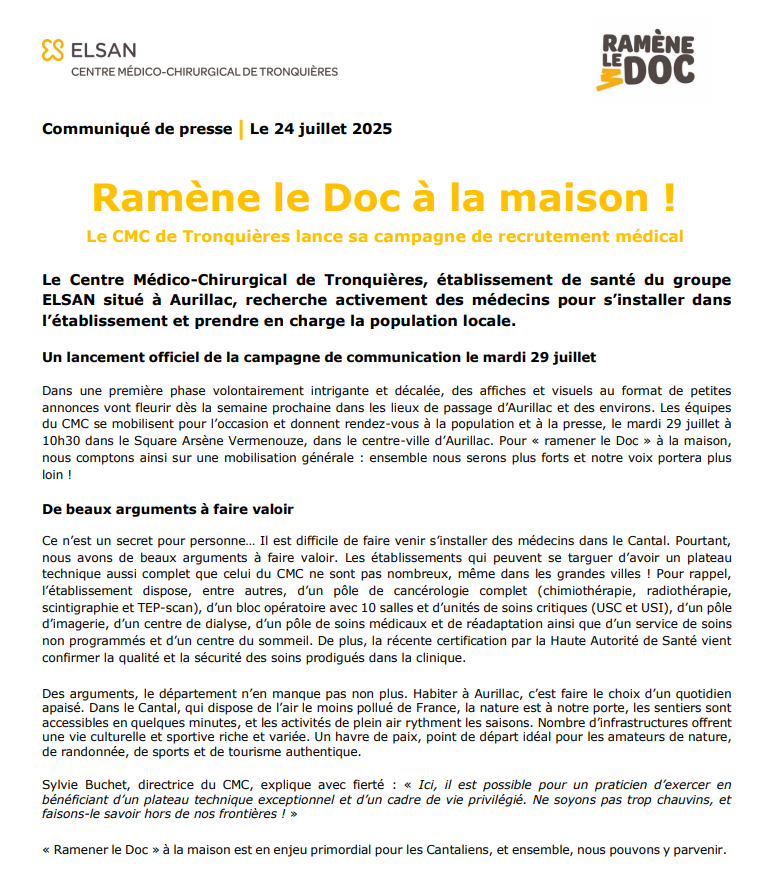 ELSAN
CENTRE MÉDICO-CHIRURGICAL DE TRONQUIÈRES

RAMÈNE LE DOC

Communiqué de presse | Le 24 juillet 2025

Ramène le Doc à la maison !

Le CMC de Tronquières lance sa campagne de recrutement médical

Le Centre Médico-Chirurgical de Tronquières, établissement de santé du groupe ELSAN situé à Aurillac, recherche activement des médecins pour s'installer dans l'établissement et prendre en charge la population locale.

Un lancement officiel de la campagne de communication le mardi 29 juillet

Dans une première phase volontairement intrigante et décalée, des affiches et visuels au format de petites annonces vont fleurir dès la semaine prochaine dans les lieux de passage d'Aurillac et des environs. Les équipes du CMC se mobilisent pour l'occasion et donnent rendez-vous à la population et à la presse, le mardi 29 juillet à 10h30 dans le Square Arsène Vermenouze, dans le centre-ville d'Aurillac. Pour « ramener le Doc » à la maison, nous comptons ainsi sur une mobilisation générale : ensemble nous serons plus forts et notre voix portera plus loin !

De beaux arguments à faire valoir

Ce n'est un secret pour personne… Il est difficile de faire venir s'installer des médecins dans le Cantal. Pourtant, nous avons de beaux arguments à faire valoir. Les établissements qui peuvent se targuer d'avoir un plateau technique aussi complet que celui du CMC ne sont pas nombreux, même dans les grandes villes ! Pour rappel, l'établissement dispose, entre autres, d'un pôle de cancérologie complet (chimiothérapie, radiothérapie, scintigraphie et TEP-scan), d'un bloc opératoire avec 10 salles et d'unités de soins critiques (USC et USI), d'un pôle d'imagerie, d'un centre de dialyse, d'un pôle de soins médicaux et de réadaptation ainsi que d'un service de soins non programmés et d'un centre du sommeil. De plus, la récente certification par la Haute Autorité de Santé vient confirmer la qualité et la sécurité des soins prodigués dans la clinique.

Des arguments, le département n'en manque pas non plus. Habiter à Aurillac, c'est faire le choix d'un quotidien apaisé. Dans le Cantal, qui dispose de l'air le moins pollué de France, la nature est à notre porte, les sentiers sont accessibles en quelques minutes, et les activités de plein air rythment les saisons. Nombre d'infrastructures offrent une vie culturelle et sportive riche et variée. Un havre de paix, point de départ idéal pour les amateurs de nature, de randonnée, de sports et de tourisme authentique.

Sylvie Buchet, directrice du CMC, explique avec fierté : « Ici, il est possible pour un praticien d'exercer en bénéficiant d'un plateau technique exceptionnel et d'un cadre de vie privilégié. Ne soyons pas trop chauvins, et faisons-le savoir hors de nos frontières ! »

« Ramener le Doc » à la maison est en enjeu primordial pour les Cantaliens, et ensemble, nous pouvons y parvenir.